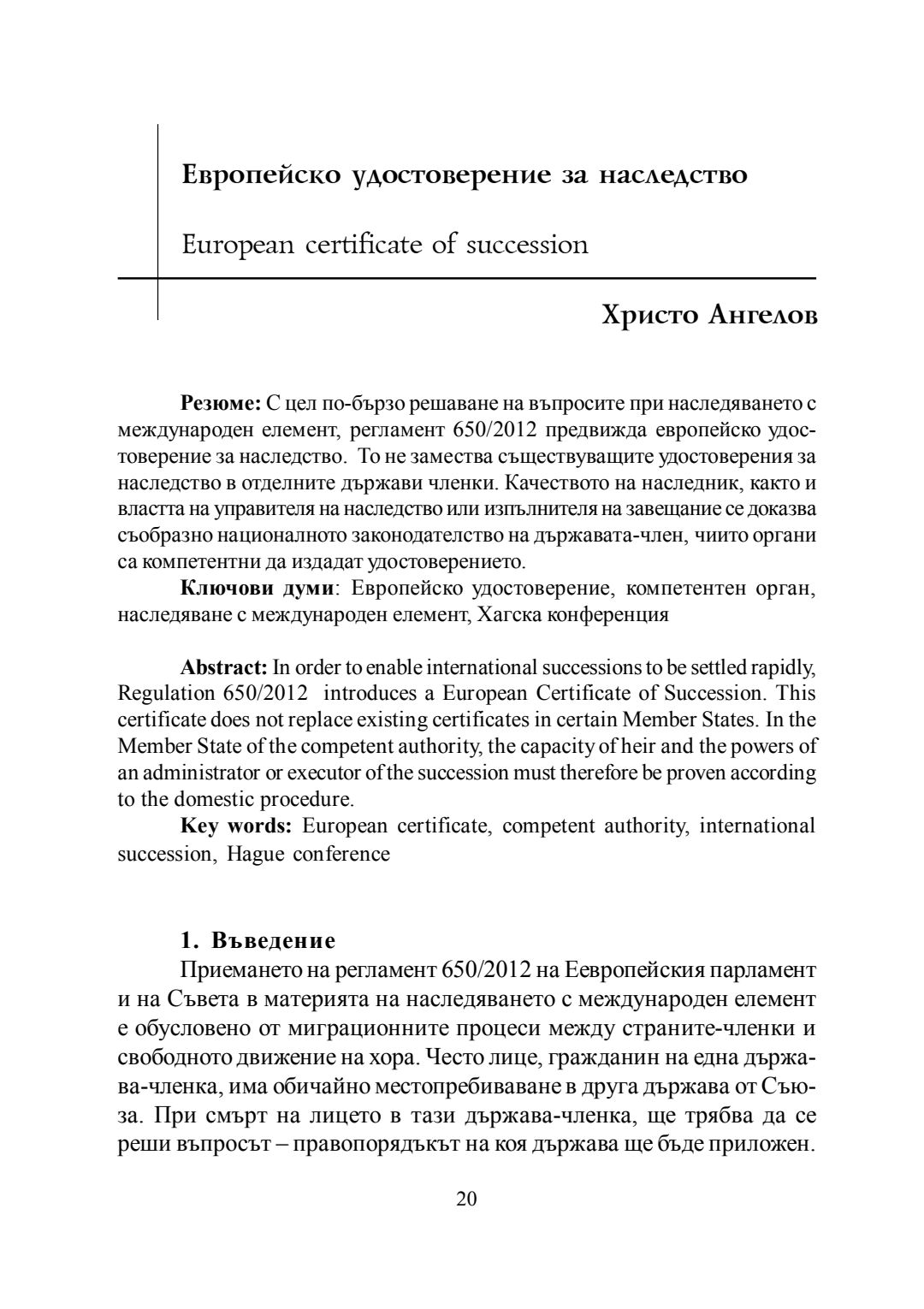 Европейско удостоверение за наследство

European certificate of succession

Христо Ангелов

**Резюме:** С цел по-бързо решаване на въпросите при наследяването с международен елемент, регламент 650/2012 предвижда европейско удостоверение за наследство. То не замества съществуващите удостоверения за наследство в отделните държави членки. Качеството на наследник, както и властта на управителя на наследство или изпълнителя на завещание се доказва съобразно националното законодателство на държавата-член, чиито органи са компетентни да издадат удостоверението.

**Ключови думи**: Европейско удостоверение, компетентен орган, наследяване с международен елемент, Хагска конференция

**Abstract:** In order to enable international successions to be settled rapidly, Regulation 650/2012 introduces a European Certificate of Succession. This certificate does not replace existing certificates in certain Member States. In the Member State of the competent authority, the capacity of heir and the powers of an administrator or executor of the succession must therefore be proven according to the domestic procedure.

**Key words:** European certificate, competent authority, international succession, Hague conference

**1. Въведение**

Приемането на регламент 650/2012 на Еевропейския парламент и на Съвета в материята на наследяването с международен елемент е обусловено от миграционните процеси между страните-членки и свободното движение на хора. Често лице, гражданин на една държава-членка, има обичайно местопребиваване в друга държава от Съюза. При смърт на лицето в тази държава-членка, ще трябва да се реши въпросът – правопорядъкът на коя държава ще бъде приложен.

20